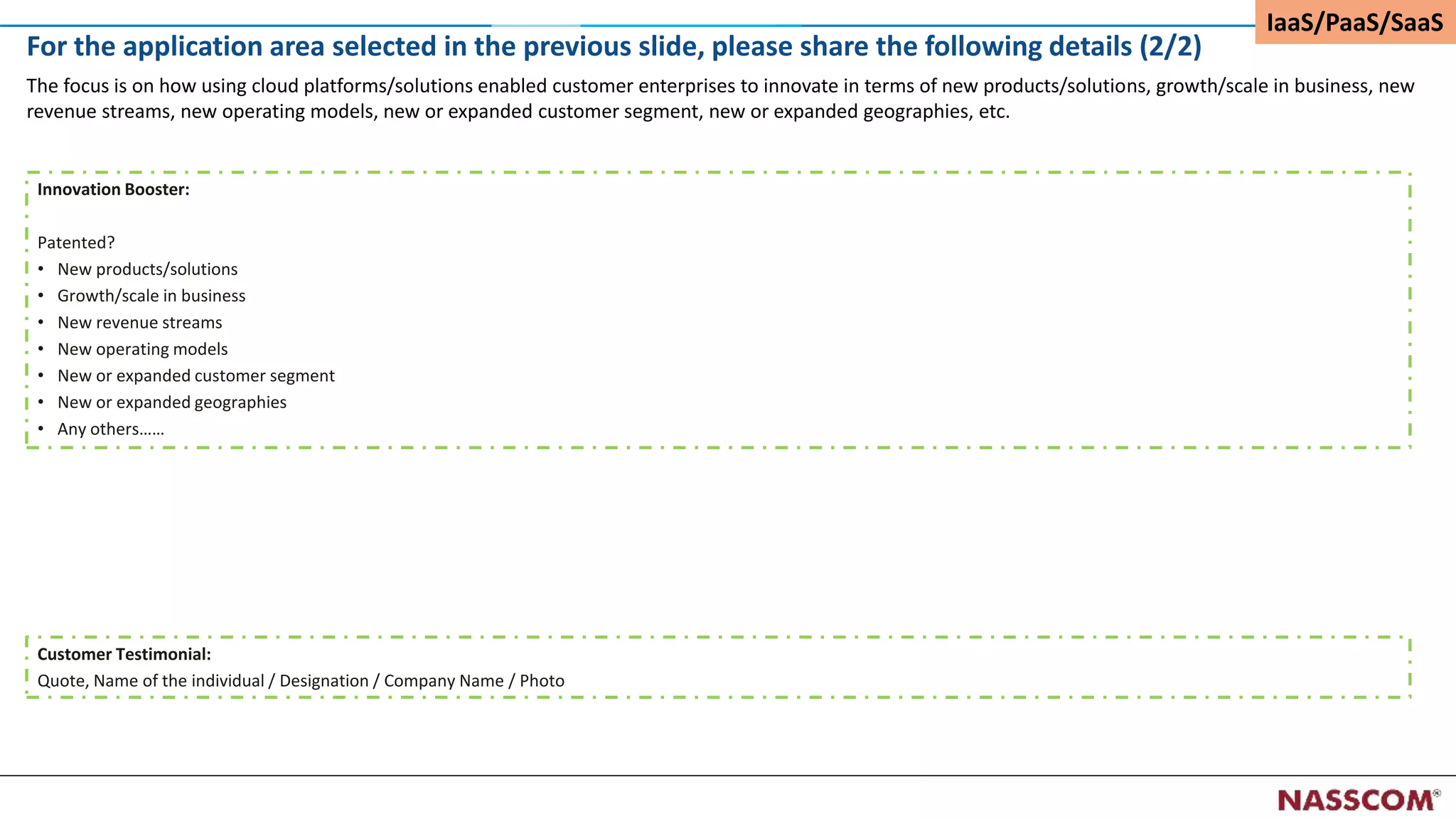 IaaS/PaaS/SaaS

For the application area selected in the previous slide, please share the following details (2/2)

The focus is on how using cloud platforms/solutions enabled customer enterprises to innovate in terms of new products/solutions, growth/scale in business, new revenue streams, new operating models, new or expanded customer segment, new or expanded geographies, etc.

Innovation Booster:

Patented?
• New products/solutions
• Growth/scale in business
• New revenue streams
• New operating models
• New or expanded customer segment
• New or expanded geographies
• Any others……

Customer Testimonial:
Quote, Name of the individual / Designation / Company Name / Photo

NASSCOM®